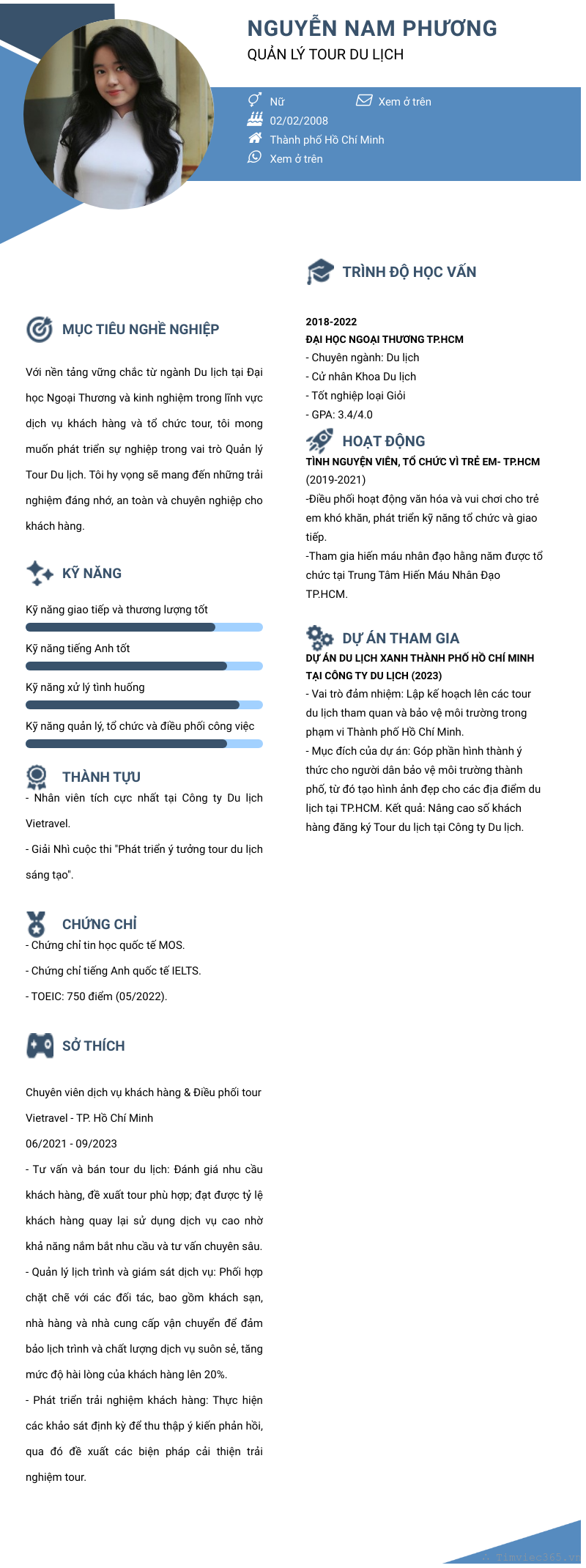 NGUYỄN NAM PHƯƠNG
QUẢN LÝ TOUR DU LỊCH

Nữ
Xem ở trên
02/02/2008
Thành phố Hồ Chí Minh
Xem ở trên

MỤC TIÊU NGHỀ NGHIỆP

Với nền tảng vững chắc từ ngành Du lịch tại Đại học Ngoại Thương và kinh nghiệm trong lĩnh vực dịch vụ khách hàng và tổ chức tour, tôi mong muốn phát triển sự nghiệp trong vai trò Quản lý Tour Du lịch. Tôi hy vọng sẽ mang đến những trải nghiệm đáng nhớ, an toàn và chuyên nghiệp cho khách hàng.

KỸ NĂNG

Kỹ năng giao tiếp và thương lượng tốt
Kỹ năng tiếng Anh tốt
Kỹ năng xử lý tình huống
Kỹ năng quản lý, tổ chức và điều phối công việc

THÀNH TỰU

- Nhân viên tích cực nhất tại Công ty Du lịch Vietravel.
- Giải Nhì cuộc thi "Phát triển ý tưởng tour du lịch sáng tạo".

CHỨNG CHỈ

- Chứng chỉ tin học quốc tế MOS.
- Chứng chỉ tiếng Anh quốc tế IELTS.
- TOEIC: 750 điểm (05/2022).

SỞ THÍCH

Chuyên viên dịch vụ khách hàng & Điều phối tour Vietravel - TP. Hồ Chí Minh
06/2021 - 09/2023
- Tư vấn và bán tour du lịch: Đánh giá nhu cầu khách hàng, đề xuất tour phù hợp; đạt được tỷ lệ khách hàng quay lại sử dụng dịch vụ cao nhờ khả năng nắm bắt nhu cầu và tư vấn chuyên sâu.
- Quản lý lịch trình và giám sát dịch vụ: Phối hợp chặt chẽ với các đối tác, bao gồm khách sạn, nhà hàng và nhà cung cấp vận chuyển để đảm bảo lịch trình và chất lượng dịch vụ suôn sẻ, tăng mức độ hài lòng của khách hàng lên 20%.
- Phát triển trải nghiệm khách hàng: Thực hiện các khảo sát định kỳ để thu thập ý kiến phản hồi, qua đó đề xuất các biện pháp cải thiện trải nghiệm tour.

TRÌNH ĐỘ HỌC VẤN

2018-2022
ĐẠI HỌC NGOẠI THƯƠNG TP.HCM
- Chuyên ngành: Du lịch
- Cử nhân Khoa Du lịch
- Tốt nghiệp loại Giỏi
- GPA: 3.4/4.0

HOẠT ĐỘNG

TÌNH NGUYỆN VIÊN, TỔ CHỨC VÌ TRẺ EM- TP.HCM
(2019-2021)
-Điều phối hoạt động văn hóa và vui chơi cho trẻ em khó khăn, phát triển kỹ năng tổ chức và giao tiếp.
-Tham gia hiến máu nhân đạo hằng năm được tổ chức tại Trung Tâm Hiến Máu Nhân Đạo TP.HCM.

DỰ ÁN THAM GIA

DỰ ÁN DU LỊCH XANH THÀNH PHỐ HỒ CHÍ MINH TẠI CÔNG TY DU LỊCH (2023)
- Vai trò đảm nhiệm: Lập kế hoạch lên các tour du lịch tham quan và bảo vệ môi trường trong phạm vi Thành phố Hồ Chí Minh.
- Mục đích của dự án: Góp phần hình thành ý thức cho người dân bảo vệ môi trường thành phố, từ đó tạo hình ảnh đẹp cho các địa điểm du lịch tại TP.HCM. Kết quả: Nâng cao số khách hàng đăng ký Tour du lịch tại Công ty Du lịch.

© Timviec365.vn